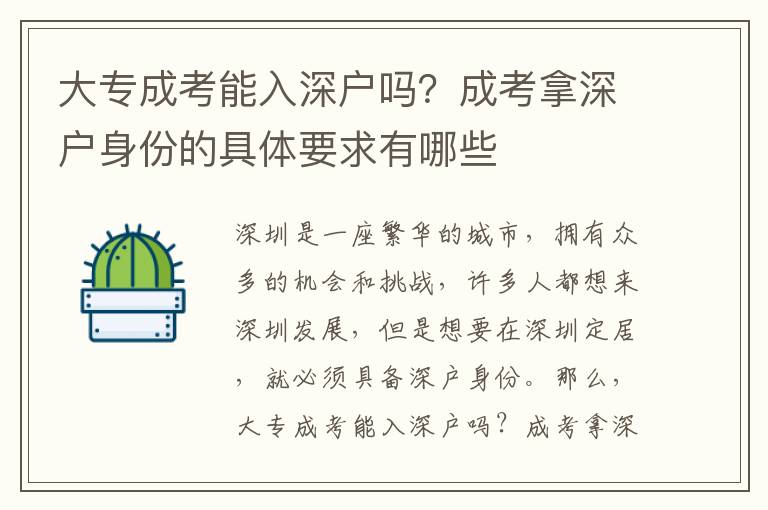 大专成考能入深户吗？成考拿深户身份的具体要求有哪些

深圳是一座繁华的城市，拥有众多的机会和挑战，许多人都想来深圳发展，但是想要在深圳定居，就必须具备深户身份。那么，大专成考能入深户吗？成考拿深